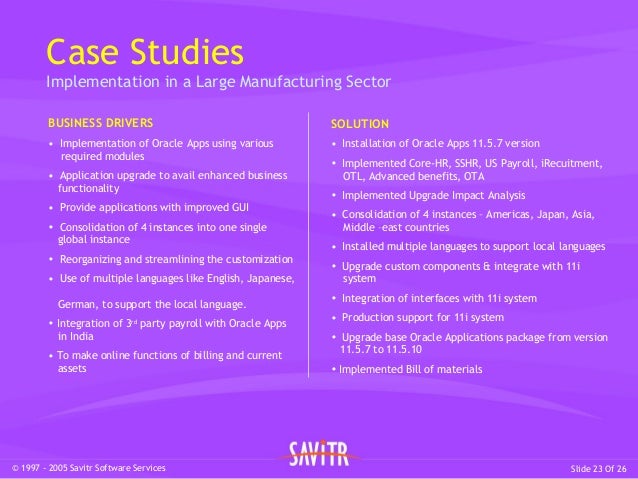 Case Studies
Implementation in a Large Manufacturing Sector

BUSINESS DRIVERS

• Implementation of Oracle Apps using various required modules
• Application upgrade to avail enhanced business functionality
• Provide applications with improved GUI
• Consolidation of 4 instances into one single global instance
• Reorganizing and streamlining the customization
• Use of multiple languages like English, Japanese,

German, to support the local language.
• Integration of 3$^{rd}$ party payroll with Oracle Apps in India
• To make online functions of billing and current assets

SOLUTION

• Installation of Oracle Apps 11.5.7 version
• Implemented Core-HR, SSHR, US Payroll, iRecuitment, OTL, Advanced benefits, OTA
• Implemented Upgrade Impact Analysis
• Consolidation of 4 instances – Americas, Japan, Asia, Middle –east countries
• Installed multiple languages to support local languages
• Upgrade custom components & integrate with 11i system
• Integration of interfaces with 11i system
• Production support for 11i system
• Upgrade base Oracle Applications package from version 11.5.7 to 11.5.10
• Implemented Bill of materials

SAVITR

© 1997 – 2005 Savitr Software Services

Slide 23 Of 26